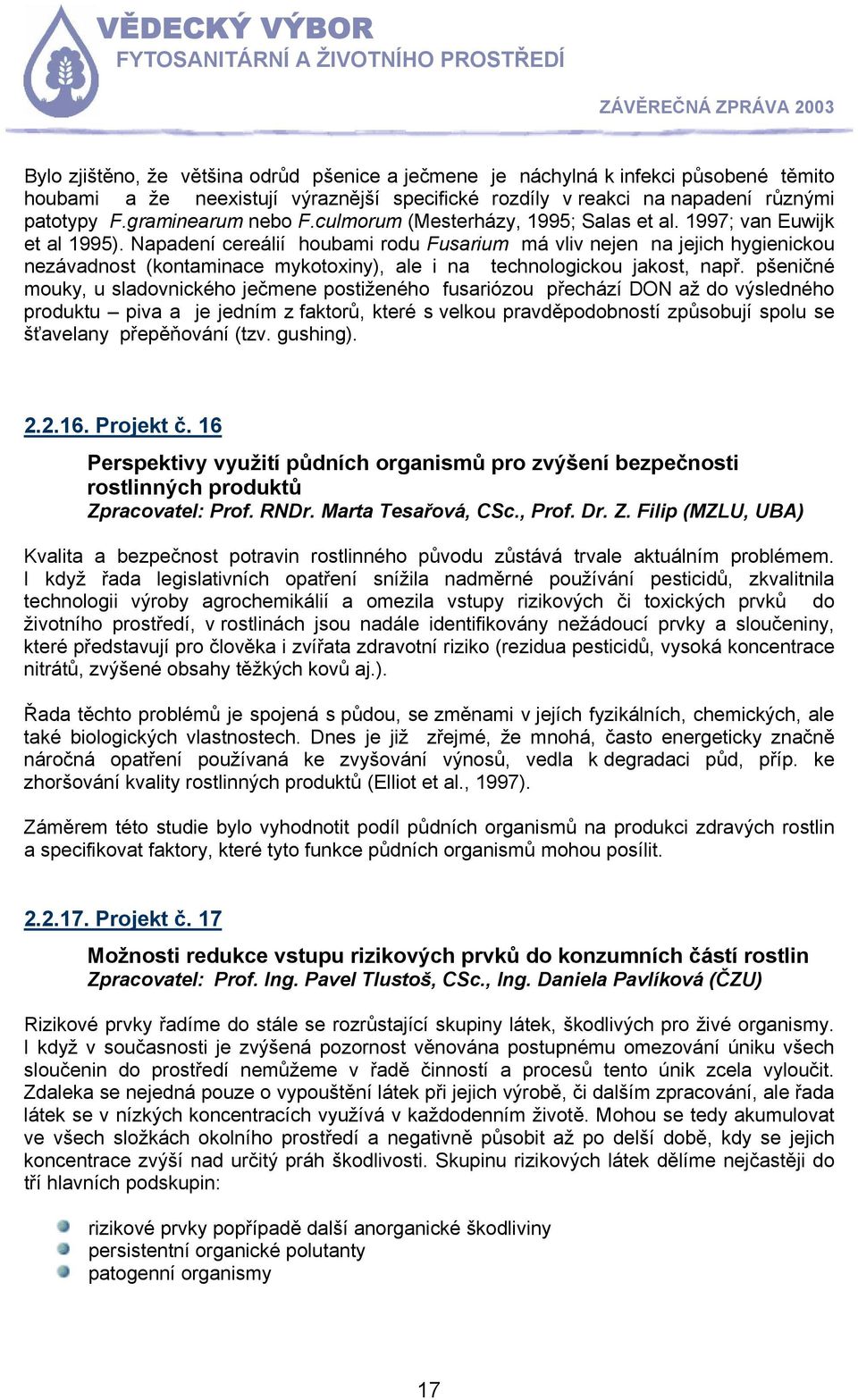 VĚDECKÝ VÝBOR
FYTOSANITÁRNÍ A ŽIVOTNÍHO PROSTŘEDÍ

ZÁVĚREČNÁ ZPRÁVA 2003

Bylo zjištěno, že většina odrůd pšenice a ječmene je náchylná k infekci působené těmito houbami a že neexistují výraznější specifické rozdíly v reakci na napadení různými patotypy F.graminearum nebo F.culmorum (Mesterházy, 1995; Salas et al. 1997; van Euwijk et al 1995). Napadení cereálií houbami rodu Fusarium má vliv nejen na jejich hygienickou nezávadnost (kontaminace mykotoxiny), ale i na technologickou jakost, např. pšeničné mouky, u sladovnického ječmene postiženého fusariózou přechází DON až do výsledného produktu – piva a je jedním z faktorů, které s velkou pravděpodobností způsobují spolu se šťavelany přepěňování (tzv. gushing).

2.2.16. Projekt č. 16

Perspektivy využití půdních organismů pro zvýšení bezpečnosti rostlinných produktů
Zpracovatel: Prof. RNDr. Marta Tesařová, CSc., Prof. Dr. Z. Filip (MZLU, UBA)

Kvalita a bezpečnost potravin rostlinného původu zůstává trvale aktuálním problémem. I když řada legislativních opatření snížila nadměrné používání pesticidů, zkvalitnila technologii výroby agrochemikálií a omezila vstupy rizikových či toxických prvků do životního prostředí, v rostlinách jsou nadále identifikovány nežádoucí prvky a sloučeniny, které představují pro člověka i zvířata zdravotní riziko (rezidua pesticidů, vysoká koncentrace nitrátů, zvýšené obsahy těžkých kovů aj.).

Řada těchto problémů je spojená s půdou, se změnami v jejích fyzikálních, chemických, ale také biologických vlastnostech. Dnes je již zřejmé, že mnohá, často energeticky značně náročná opatření používaná ke zvyšování výnosů, vedla k degradaci půd, příp. ke zhoršování kvality rostlinných produktů (Elliot et al., 1997).

Záměrem této studie bylo vyhodnotit podíl půdních organismů na produkci zdravých rostlin a specifikovat faktory, které tyto funkce půdních organismů mohou posílit.

2.2.17. Projekt č. 17

Možnosti redukce vstupu rizikových prvků do konzumních částí rostlin
Zpracovatel: Prof. Ing. Pavel Tlustoš, CSc., Ing. Daniela Pavlíková (ČZU)

Rizikové prvky řadíme do stále se rozrůstající skupiny látek, škodlivých pro živé organismy. I když v současnosti je zvýšená pozornost věnována postupnému omezování úniku všech sloučenin do prostředí nemůžeme v řadě činností a procesů tento únik zcela vyloučit. Zdaleka se nejedná pouze o vypouštění látek při jejich výrobě, či dalším zpracování, ale řada látek se v nízkých koncentracích využívá v každodenním životě. Mohou se tedy akumulovat ve všech složkách okolního prostředí a negativně působit až po delší době, kdy se jejich koncentrace zvýší nad určitý práh škodlivosti. Skupinu rizikových látek dělíme nejčastěji do tří hlavních podskupin:

rizikové prvky popřípadě další anorganické škodliviny
persistentní organické polutanty
patogenní organismy

17